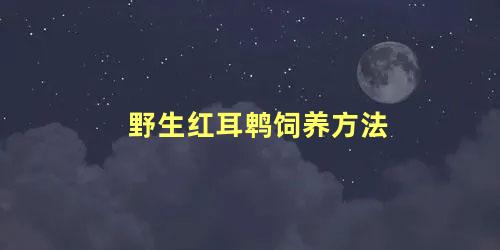 野生红耳鹎饲养方法